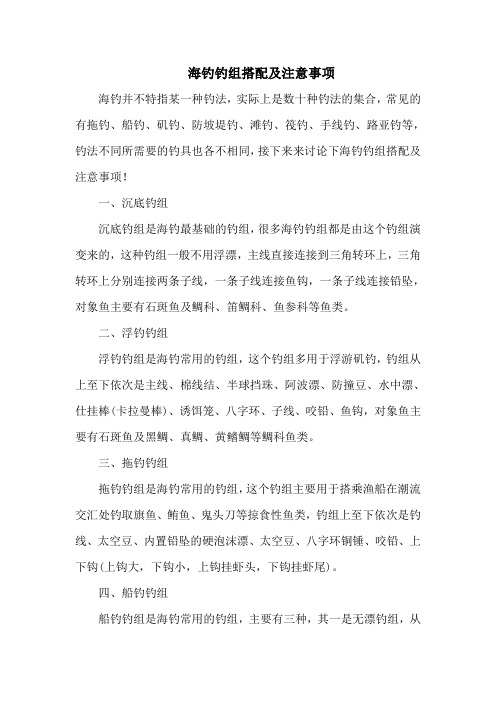 海钓钓组搭配及注意事项

海钓并不特指某一种钓法，实际上是数十种钓法的集合，常见的有拖钓、船钓、矶钓、防坡堤钓、滩钓、筏钓、手线钓、路亚钓等，钓法不同所需要的钓具也各不相同，接下来来讨论下海钓钓组搭配及注意事项！

一、沉底钓组

沉底钓组是海钓最基础的钓组，很多海钓钓组都是由这个钓组演变来的，这种钓组一般不用浮漂，主线直接连接到三角转环上，三角转环上分别连接两条子线，一条子线连接鱼钩，一条子线连接铅坠，对象鱼主要有石斑鱼及鲷科、笛鲷科、鱼参科等鱼类。

二、浮钓钓组

浮钓钓组是海钓常用的钓组，这个钓组多用于浮游矶钓，钓组从上至下依次是主线、棉线结、半球挡珠、阿波漂、防撞豆、水中漂、仕挂棒(卡拉曼棒)、诱饵笼、八字环、子线、咬铅、鱼钩，对象鱼主要有石斑鱼及黑鲷、真鲷、黄鳍鲷等鲷科鱼类。

三、拖钓钓组

拖钓钓组是海钓常用的钓组，这个钓组主要用于搭乘渔船在潮流交汇处钓取旗鱼、鲔鱼、鬼头刀等掠食性鱼类，钓组上至下依次是钓线、太空豆、内置铅坠的硬泡沫漂、太空豆、八字环铜锤、咬铅、上下钩(上钩大，下钩小，上钩挂虾头，下钩挂虾尾)。

四、船钓钓组

船钓钓组是海钓常用的钓组，主要有三种，其一是无漂钓组，从